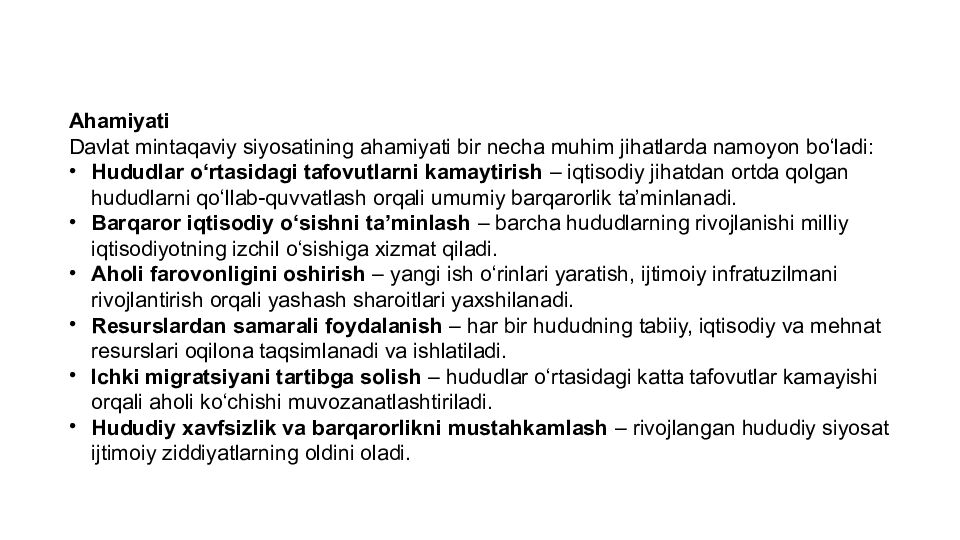 Ahamiyati
Davlat mintaqaviy siyosatining ahamiyati bir necha muhim jihatlarda namoyon bo‘ladi:
• Hududlar o‘rtasidagi tafovutlarni kamaytirish – iqtisodiy jihatdan ortda qolgan hududlarni qo‘llab-quvvatlash orqali umumiy barqarorlik ta’minlanadi.
• Barqaror iqtisodiy o‘sishni ta’minlash – barcha hududlarning rivojlanishi milliy iqtisodiyotning izchil o‘sishiga xizmat qiladi.
• Aholi farovonligini oshirish – yangi ish o‘rinlari yaratish, ijtimoiy infratuzilmani rivojlantirish orqali yashash sharoitlari yaxshilanadi.
• Resurslardan samarali foydalanish – har bir hududning tabiiy, iqtisodiy va mehnat resurslari oqilona taqsimlanadi va ishlatiladi.
• Ichki migratsiyani tartibga solish – hududlar o‘rtasidagi katta tafovutlar kamayishi orqali aholi ko‘chishi muvozanatlashtiriladi.
• Hududiy xavfsizlik va barqarorlikni mustahkamlash – rivojlangan hududiy siyosat ijtimoiy ziddiyatlarning oldini oladi.